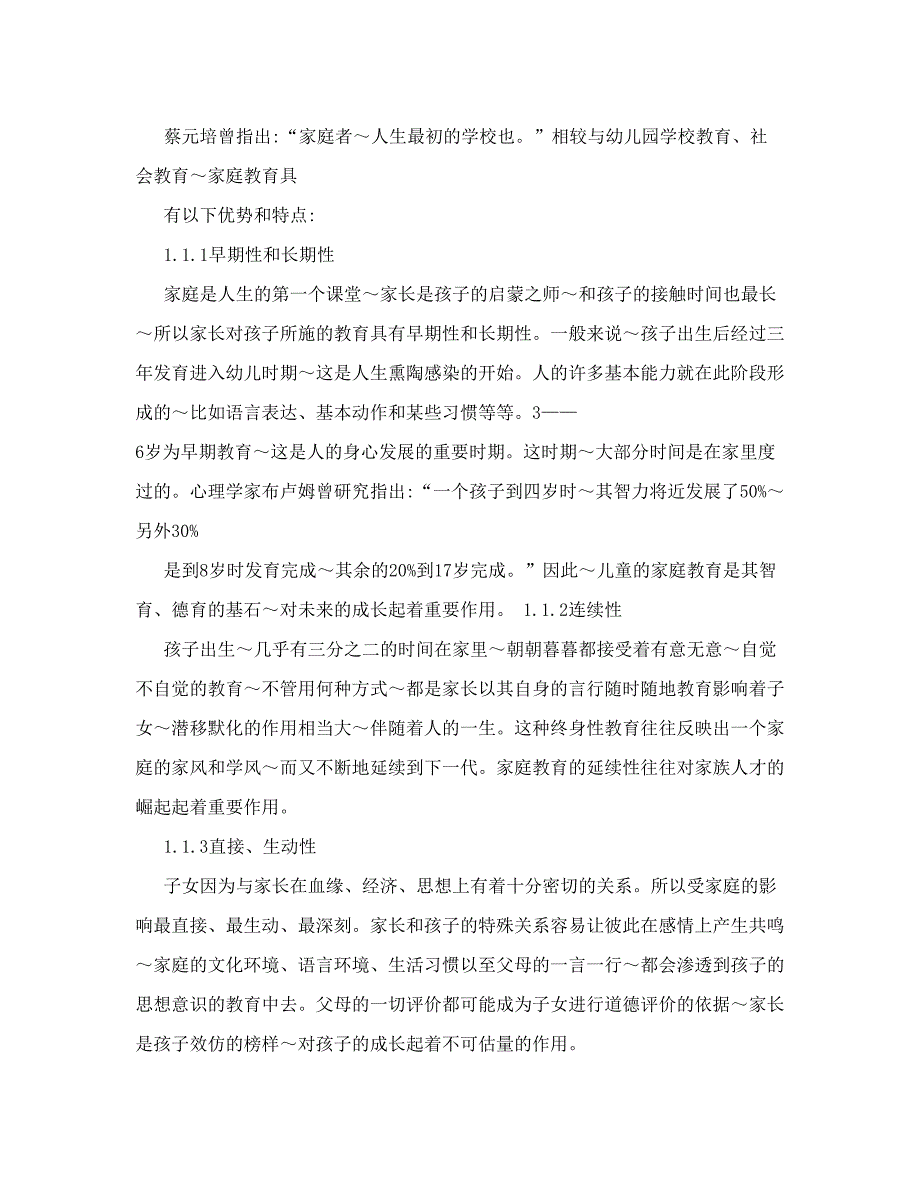 蔡元培曾指出:“家庭者～人生最初的学校也。”相较与幼儿园学校教育、社会教育～家庭教育具

有以下优势和特点:

1.1.1早期性和长期性

家庭是人生的第一个课堂～家长是孩子的启蒙之师～和孩子的接触时间也最长～所以家长对孩子所施的教育具有早期性和长期性。一般来说～孩子出生后经过三年发育进入幼儿时期～这是人生熏陶感染的开始。人的许多基本能力就在此阶段形成的～比如语言表达、基本动作和某些习惯等等。3——
6岁为早期教育～这是人的身心发展的重要时期。这时期～大部分时间是在家里度过的。心理学家布卢姆曾研究指出:“一个孩子到四岁时～其智力将近发展了50%～另外30%

是到8岁时发育完成～其余的20%到17岁完成。”因此～儿童的家庭教育是其智育、德育的基石～对未来的成长起着重要作用。 1.1.2连续性

孩子出生～几乎有三分之二的时间在家里～朝朝暮暮都接受着有意无意～自觉不自觉的教育～不管用何种方式～都是家长以其自身的言行随时随地教育影响着子女～潜移默化的作用相当大～伴随着人的一生。这种终身性教育往往反映出一个家庭的家风和学风～而又不断地延续到下一代。家庭教育的延续性往往对家族人才的崛起起着重要作用。

1.1.3直接、生动性

子女因为与家长在血缘、经济、思想上有着十分密切的关系。所以受家庭的影响最直接、最生动、最深刻。家长和孩子的特殊关系容易让彼此在感情上产生共鸣～家庭的文化环境、语言环境、生活习惯以至父母的一言一行～都会渗透到孩子的思想意识的教育中去。父母的一切评价都可能成为子女进行道德评价的依据～家长是孩子效仿的榜样～对孩子的成长起着不可估量的作用。